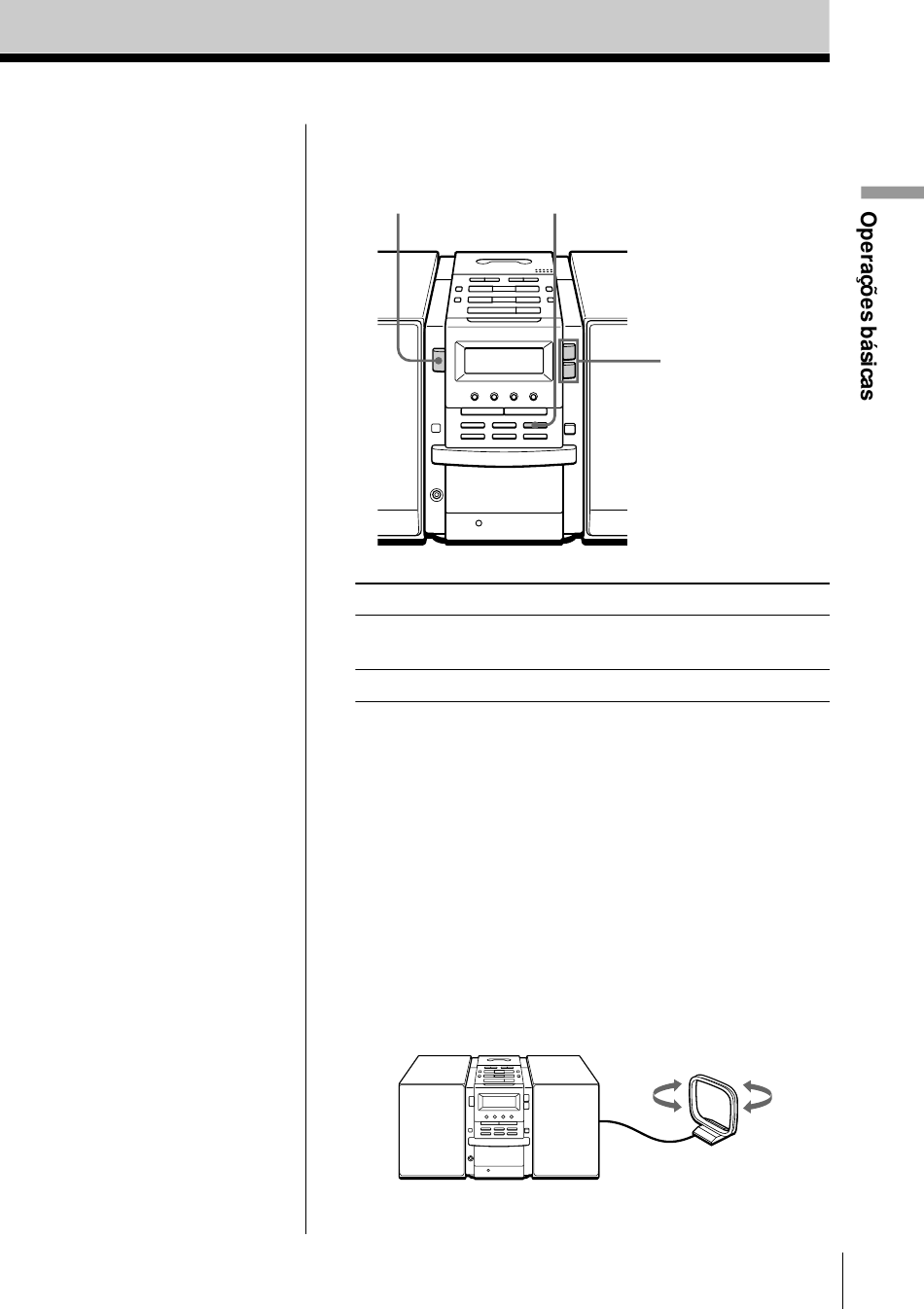 Operações básicas